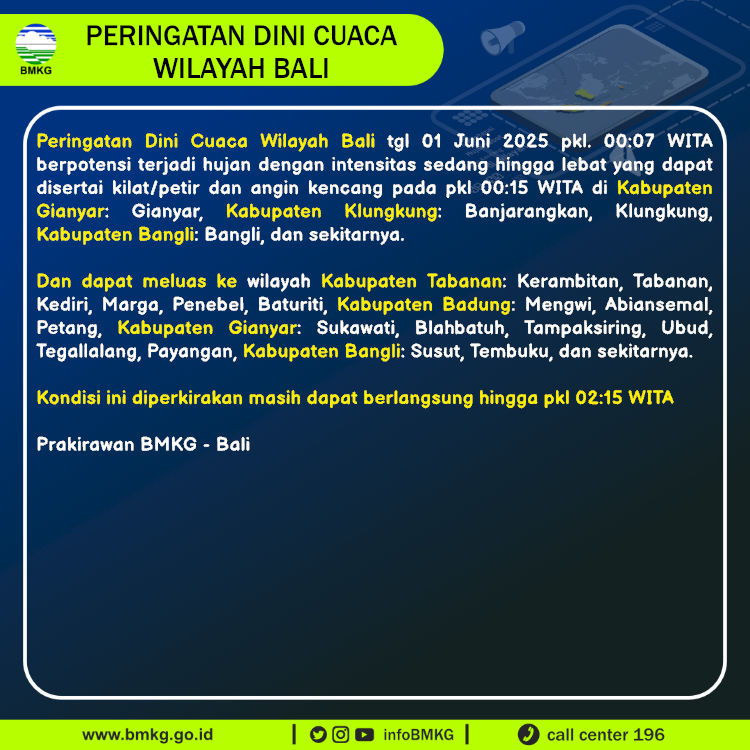 BMKG

PERINGATAN DINI CUACA WILAYAH BALI

Peringatan Dini Cuaca Wilayah Bali tgl 01 Juni 2025 pkl. 00:07 WITA berpotensi terjadi hujan dengan intensitas sedang hingga lebat yang dapat disertai kilat/petir dan angin kencang pada pkl 00:15 WITA di Kabupaten Gianyar: Gianyar, Kabupaten Klungkung: Banjarangkan, Klungkung, Kabupaten Bangli: Bangli, dan sekitarnya.

Dan dapat meluas ke wilayah Kabupaten Tabanan: Kerambitan, Tabanan, Kediri, Marga, Penebel, Baturiti, Kabupaten Badung: Mengwi, Abiansemal, Petang, Kabupaten Gianyar: Sukawati, Blahbatuh, Tampaksiring, Ubud, Tegallalang, Payangan, Kabupaten Bangli: Susut, Tembuku, dan sekitarnya.

Kondisi ini diperkirakan masih dapat berlangsung hingga pkl 02:15 WITA

Prakirawan BMKG - Bali

www.bmkg.go.id | infoBMKG | call center 196